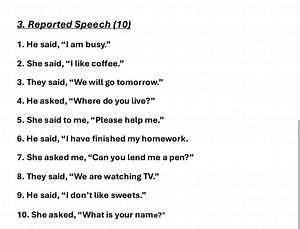 3. Reported Speech (10)

1. He said, “I am busy.”

2. She said, “I like coffee.”

3. They said, “We will go tomorrow.”

4. He asked, “Where do you live?”

5. She said to me, “Please help me.”

6. He said, “I have finished my homework.

7. She asked me, “Can you lend me a pen?”

8. They said, “We are watching TV.”

9. He said, “I don’t like sweets.”

10. She asked, “What is your name?”